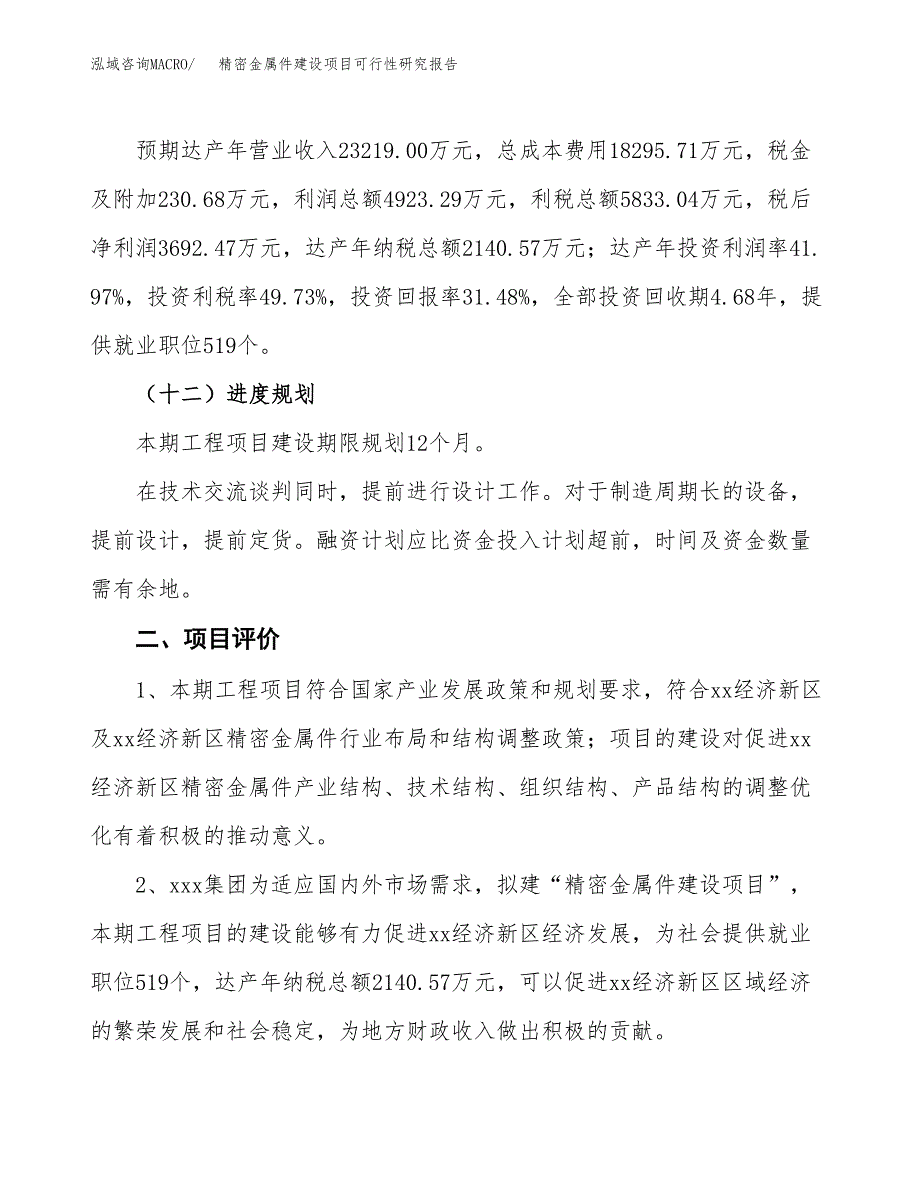 泓域咨询MACRO/　　精密金属件建设项目可行性研究报告

预期达产年营业收入23219.00万元，总成本费用18295.71万元，税金及附加230.68万元，利润总额4923.29万元，利税总额5833.04万元，税后净利润3692.47万元，达产年纳税总额2140.57万元；达产年投资利润率41.97%，投资利税率49.73%，投资回报率31.48%，全部投资回收期4.68年，提供就业职位519个。

（十二）进度规划

本期工程项目建设期限规划12个月。

在技术交流谈判同时，提前进行设计工作。对于制造周期长的设备，提前设计，提前定货。融资计划应比资金投入计划超前，时间及资金数量需有余地。

二、项目评价

1、本期工程项目符合国家产业发展政策和规划要求，符合xx经济新区及xx经济新区精密金属件行业布局和结构调整政策；项目的建设对促进xx经济新区精密金属件产业结构、技术结构、组织结构、产品结构的调整优化有着积极的推动意义。

2、xxx集团为适应国内外市场需求，拟建“精密金属件建设项目”，本期工程项目的建设能够有力促进xx经济新区经济发展，为社会提供就业职位519个，达产年纳税总额2140.57万元，可以促进xx经济新区区域经济的繁荣发展和社会稳定，为地方财政收入做出积极的贡献。